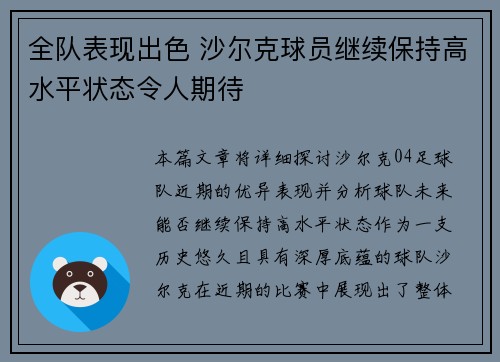 全队表现出色 沙尔克球员继续保持高水平状态令人期待

本篇文章将详细探讨沙尔克04足球队近期的优异表现并分析球队未来能否继续保持高水平状态作为一支历史悠久且具有深厚底蕴的球队沙尔克在近期的比赛中展现出了整体